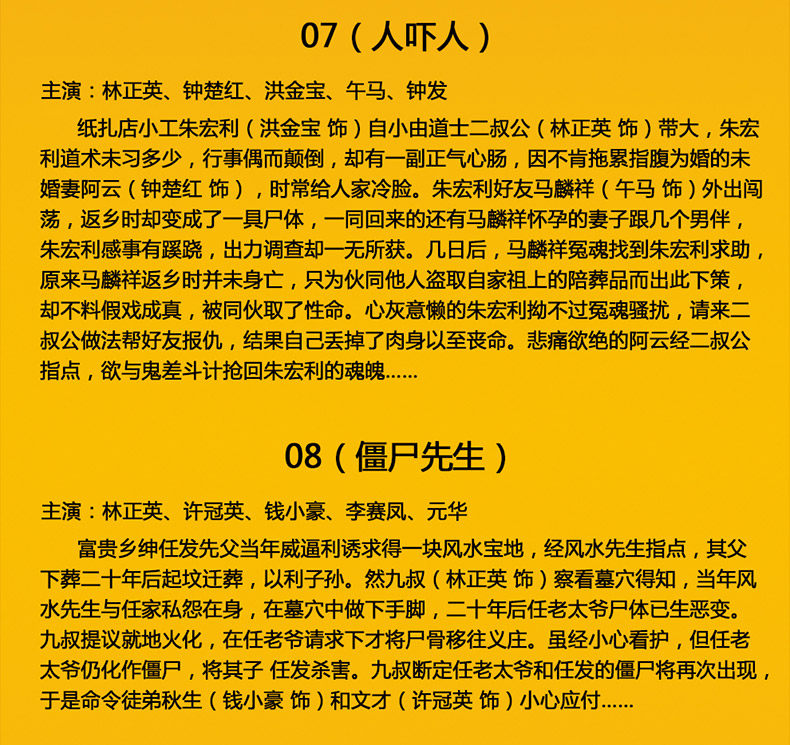 07（人吓人）

主演：林正英、钟楚红、洪金宝、午马、钟发

纸扎店小工朱宏利（洪金宝 饰）自小由道士二叔公（林正英 饰）带大，朱宏利道术未习多少，行事偶而颠倒，却有一副正气心肠，因不肯拖累指腹为婚的未婚妻阿云（钟楚红 饰），时常给人家冷脸。朱宏利好友马麟祥（午马 饰）外出闯荡，返乡时却变成了一具尸体，一同回来的还有马麟祥怀孕的妻子跟几个男伴，朱宏利感事有蹊跷，出力调查却一无所获。几日后，马麟祥冤魂找到朱宏利求助，原来马麟祥返乡时并未身亡，只为伙同他人盗取自家祖上的陪葬品而出此下策，却不料假戏成真，被同伙取了性命。心灰意懒的朱宏利拗不过冤魂骚扰，请来二叔公做法帮好友报仇，结果自己丢掉了肉身以至丧命。悲痛欲绝的阿云经二叔公指点，欲与鬼差斗计抢回朱宏利的魂魄……

08（僵尸先生）

主演：林正英、许冠英、钱小豪、李赛凤、元华

富贵乡绅任发先父当年威逼利诱求得一块风水宝地，经风水先生指点，其父下葬二十年后起坟迁葬，以利子孙。然九叔（林正英 饰）察看墓穴得知，当年风水先生与任家私怨在身，在墓穴中做下手脚，二十年后任老太爷尸体已生恶变。九叔提议就地火化，在任老爷请求下才将尸骨移往义庄。虽经小心看护，但任老太爷仍化作僵尸，将其子 任发杀害。九叔断定任老太爷和任发的僵尸将再次出现，于是命令徒弟秋生（钱小豪 饰）和文才（许冠英 饰）小心应付……